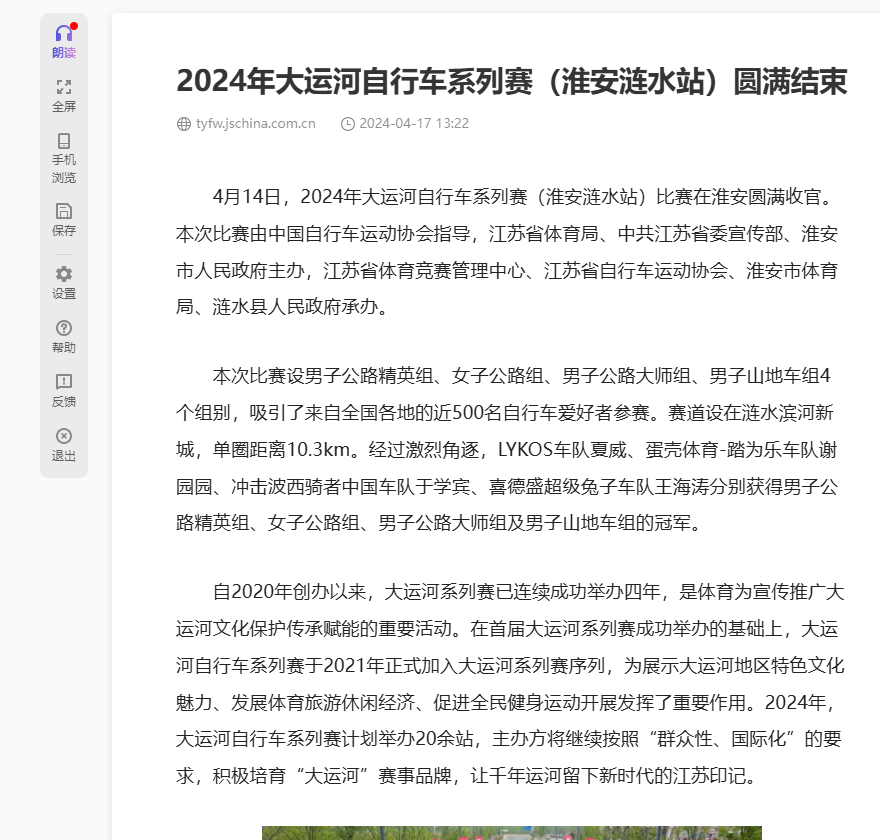 朗读
全屏
手机浏览
保存
设置
帮助
反馈
退出

2024年大运河自行车系列赛（淮安涟水站）圆满结束

tyfw.jschina.com.cn 2024-04-17 13:22

4月14日，2024年大运河自行车系列赛（淮安涟水站）比赛在淮安圆满收官。本次比赛由中国自行车运动协会指导，江苏省体育局、中共江苏省委宣传部、淮安市人民政府主办，江苏省体育竞赛管理中心、江苏省自行车运动协会、淮安市体育局、涟水县人民政府承办。

本次比赛设男子公路精英组、女子公路组、男子公路大师组、男子山地车组4个组别，吸引了来自全国各地的近500名自行车爱好者参赛。赛道设在涟水滨河新城，单圈距离10.3km。经过激烈角逐，LYKOS车队夏威、蛋壳体育-踏为乐车队谢园园、冲击波西骑者中国车队于学宾、喜德盛超级兔子车队王海涛分别获得男子公路精英组、女子公路组、男子公路大师组及男子山地车组的冠军。

自2020年创办以来，大运河系列赛已连续成功举办四年，是体育为宣传推广大运河文化保护传承赋能的重要活动。在首届大运河系列赛成功举办的基础上，大运河自行车系列赛于2021年正式加入大运河系列赛序列，为展示大运河地区特色文化魅力、发展体育旅游休闲经济、促进全民健身运动开展发挥了重要作用。2024年，大运河自行车系列赛计划举办20余站，主办方将继续按照“群众性、国际化”的要求，积极培育“大运河”赛事品牌，让千年运河留下新时代的江苏印记。